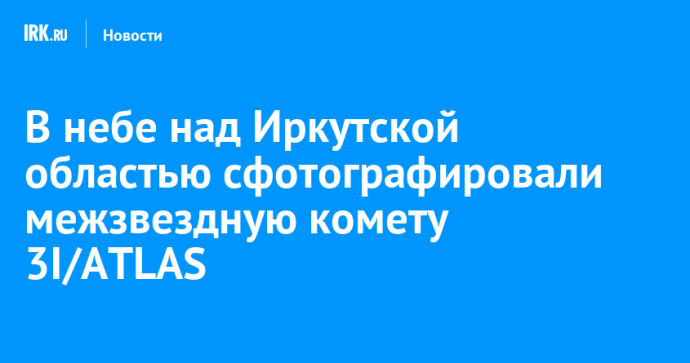 IRK.RU Новости

В небе над Иркутской областью сфотографировали межзвездную комету 3I/ATLAS